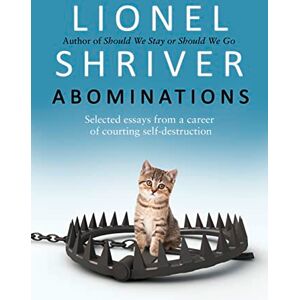 LIONEL
Author of Should We Stay or Should We Go
SHRIVER
ABOMINATIONS
Selected essays from a career of courting self-destruction